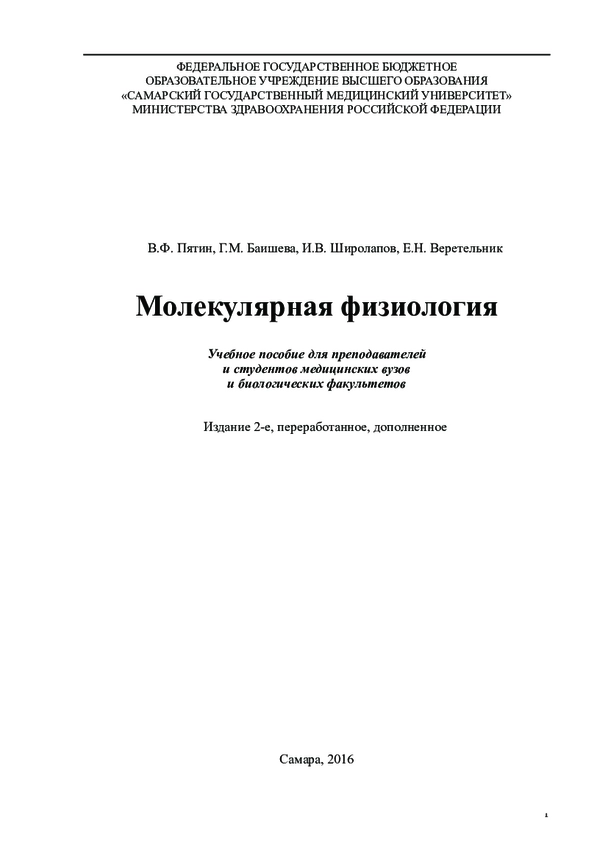 ФЕДЕРАЛЬНОЕ ГОСУДАРСТВЕННОЕ БЮДЖЕТНОЕ
ОБРАЗОВАТЕЛЬНОЕ УЧРЕЖДЕНИЕ ВЫСШЕГО ОБРАЗОВАНИЯ
«САМАРСКИЙ ГОСУДАРСТВЕННЫЙ МЕДИЦИНСКИЙ УНИВЕРСИТЕТ»
МИНИСТЕРСТВА ЗДРАВООХРАНЕНИЯ РОССИЙСКОЙ ФЕДЕРАЦИИ

В.Ф. Пятин, Г.М. Баишева, И.В. Широлапов, Е.Н. Веретельник

Молекулярная физиология

Учебное пособие для преподавателей
и студентов медицинских вузов
и биологических факультетов

Издание 2-е, переработанное, дополненное

Самара, 2016

1